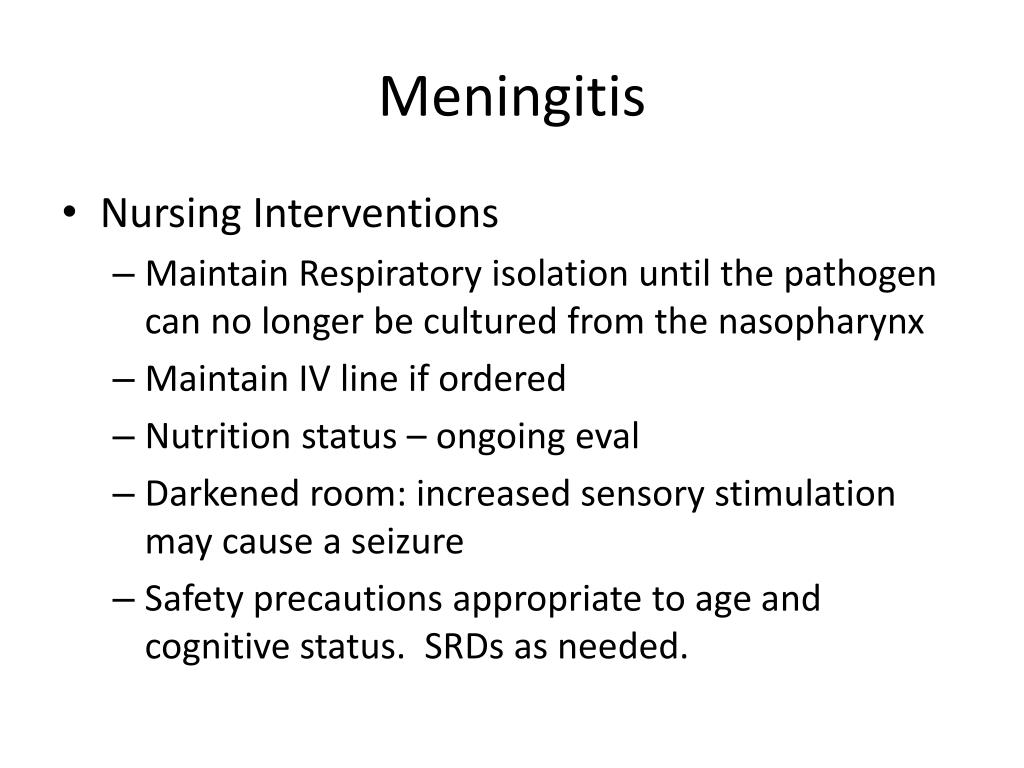 Meningitis

• Nursing Interventions
– Maintain Respiratory isolation until the pathogen can no longer be cultured from the nasopharynx
– Maintain IV line if ordered
– Nutrition status – ongoing eval
– Darkened room: increased sensory stimulation may cause a seizure
– Safety precautions appropriate to age and cognitive status. SRDs as needed.